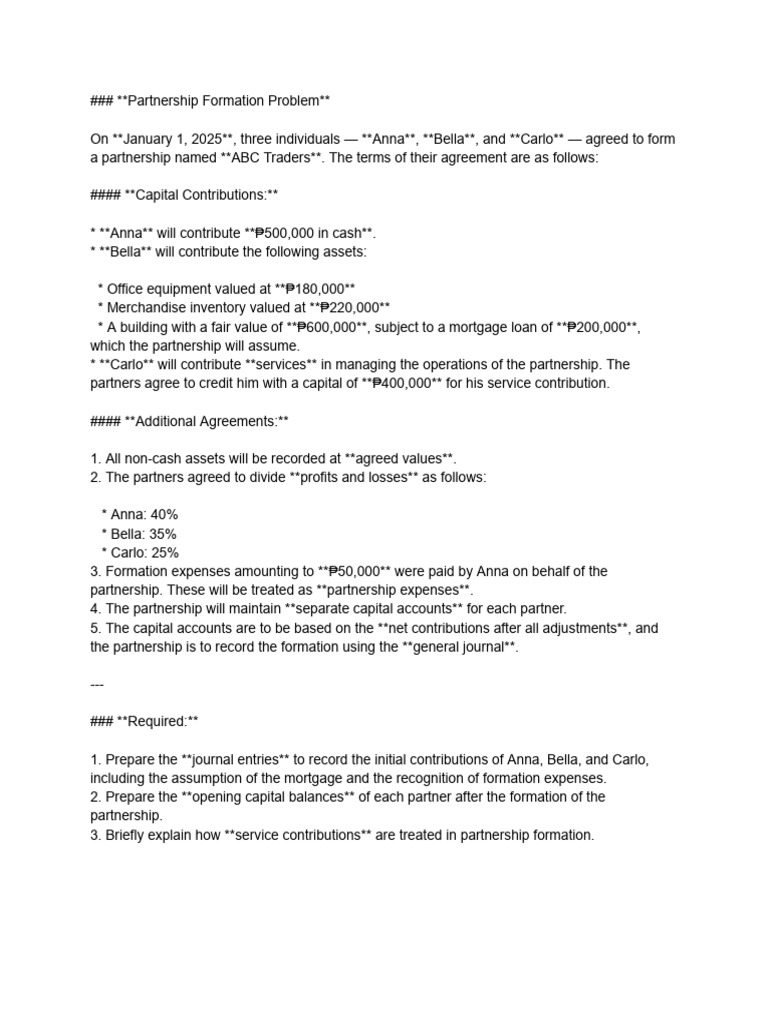 ### **Partnership Formation Problem**

On **January 1, 2025**, three individuals — **Anna**, **Bella**, and **Carlo** — agreed to form a partnership named **ABC Traders**. The terms of their agreement are as follows:

#### **Capital Contributions:**

* **Anna** will contribute **₱500,000 in cash**.
* **Bella** will contribute the following assets:

  * Office equipment valued at **₱180,000**
  * Merchandise inventory valued at **₱220,000**
  * A building with a fair value of **₱600,000**, subject to a mortgage loan of **₱200,000**, which the partnership will assume.
* **Carlo** will contribute **services** in managing the operations of the partnership. The partners agree to credit him with a capital of **₱400,000** for his service contribution.

#### **Additional Agreements:**

1. All non-cash assets will be recorded at **agreed values**.
2. The partners agreed to divide **profits and losses** as follows:

   * Anna: 40%
   * Bella: 35%
   * Carlo: 25%
3. Formation expenses amounting to **₱50,000** were paid by Anna on behalf of the partnership. These will be treated as **partnership expenses**.
4. The partnership will maintain **separate capital accounts** for each partner.
5. The capital accounts are to be based on the **net contributions after all adjustments**, and the partnership is to record the formation using the **general journal**.

---

### **Required:**

1. Prepare the **journal entries** to record the initial contributions of Anna, Bella, and Carlo, including the assumption of the mortgage and the recognition of formation expenses.
2. Prepare the **opening capital balances** of each partner after the formation of the partnership.
3. Briefly explain how **service contributions** are treated in partnership formation.